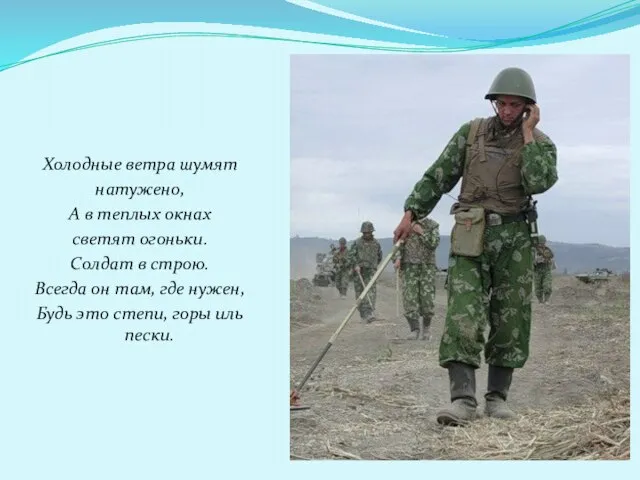 Холодные ветра шумят натужено,
А в теплых окнах светят огоньки.
Солдат в строю.
Всегда он там, где нужен,
Будь это степи, горы иль пески.